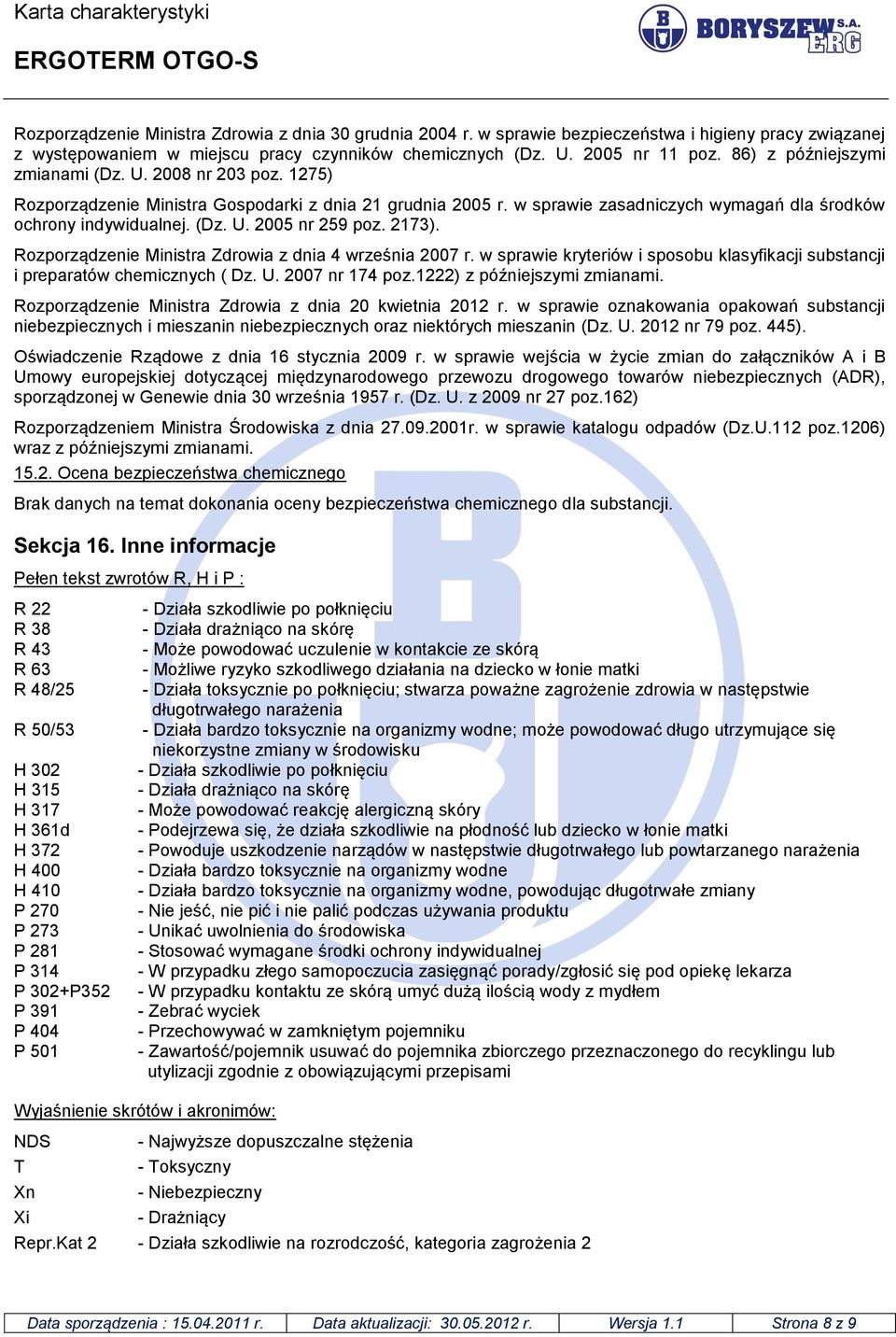 Karta charakterystyki

ERGOTERM OTGO-S

BORYSZEW S.A. ERG

Rozporządzenie Ministra Zdrowia z dnia 30 grudnia 2004 r. w sprawie bezpieczeństwa i higieny pracy związanej z występowaniem w miejscu pracy czynników chemicznych (Dz. U. 2005 nr 11 poz. 86) z późniejszymi zmianami (Dz. U. 2008 nr 203 poz. 1275)

Rozporządzenie Ministra Gospodarki z dnia 21 grudnia 2005 r. w sprawie zasadniczych wymagań dla środków ochrony indywidualnej. (Dz. U. 2005 nr 259 poz. 2173).

Rozporządzenie Ministra Zdrowia z dnia 4 września 2007 r. w sprawie kryteriów i sposobu klasyfikacji substancji i preparatów chemicznych ( Dz. U. 2007 nr 174 poz.1222) z późniejszymi zmianami.

Rozporządzenie Ministra Zdrowia z dnia 20 kwietnia 2012 r. w sprawie oznakowania opakowań substancji niebezpiecznych i mieszanin niebezpiecznych oraz niektórych mieszanin (Dz. U. 2012 nr 79 poz. 445).

Oświadczenie Rządowe z dnia 16 stycznia 2009 r. w sprawie wejścia w życie zmian do załączników A i B Umowy europejskiej dotyczącej międzynarodowego przewozu drogowego towarów niebezpiecznych (ADR), sporządzonej w Genewie dnia 30 września 1957 r. (Dz. U. z 2009 nr 27 poz.162)

Rozporządzeniem Ministra Środowiska z dnia 27.09.2001r. w sprawie katalogu odpadów (Dz.U.112 poz.1206) wraz z późniejszymi zmianami.

15.2. Ocena bezpieczeństwa chemicznego

Brak danych na temat dokonania oceny bezpieczeństwa chemicznego dla substancji.

Sekcja 16. Inne informacje

Pełen tekst zwrotów R, H i P :

R 22 - Działa szkodliwie po połknięciu
R 38 - Działa drażniąco na skórę
R 43 - Może powodować uczulenie w kontakcie ze skórą
R 63 - Możliwe ryzyko szkodliwego działania na dziecko w łonie matki
R 48/25 - Działa toksycznie po połknięciu; stwarza poważne zagrożenie zdrowia w następstwie długotrwałego narażenia
R 50/53 - Działa bardzo toksycznie na organizmy wodne; może powodować długo utrzymujące się niekorzystne zmiany w środowisku
H 302 - Działa szkodliwie po połknięciu
H 315 - Działa drażniąco na skórę
H 317 - Może powodować reakcję alergiczną skóry
H 361d - Podejrzewa się, że działa szkodliwie na płodność lub dziecko w łonie matki
H 372 - Powoduje uszkodzenie narządów w następstwie długotrwałego lub powtarzanego narażenia
H 400 - Działa bardzo toksycznie na organizmy wodne
H 410 - Działa bardzo toksycznie na organizmy wodne, powodując długotrwałe zmiany
P 270 - Nie jeść, nie pić i nie palić podczas używania produktu
P 273 - Unikać uwolnienia do środowiska
P 281 - Stosować wymagane środki ochrony indywidualnej
P 314 - W przypadku złego samopoczucia zasięgnąć porady/zgłosić się pod opiekę lekarza
P 302+P352 - W przypadku kontaktu ze skórą umyć dużą ilością wody z mydłem
P 391 - Zebrać wyciek
P 404 - Przechowywać w zamkniętym pojemniku
P 501 - Zawartość/pojemnik usuwać do pojemnika zbiorczego przeznaczonego do recyklingu lub utylizacji zgodnie z obowiązującymi przepisami

Wyjaśnienie skrótów i akronimów:

NDS - Najwyższe dopuszczalne stężenia
T - Toksyczny
Xn - Niebezpieczny
Xi - Drażniący
Repr.Kat 2 - Działa szkodliwie na rozrodczość, kategoria zagrożenia 2

| Data sporządzenia : 15.04.2011 r. | Data aktualizacji: 30.05.2012 r. | Wersja 1.1 | Strona 8 z 9 |
|---|---|---|---|